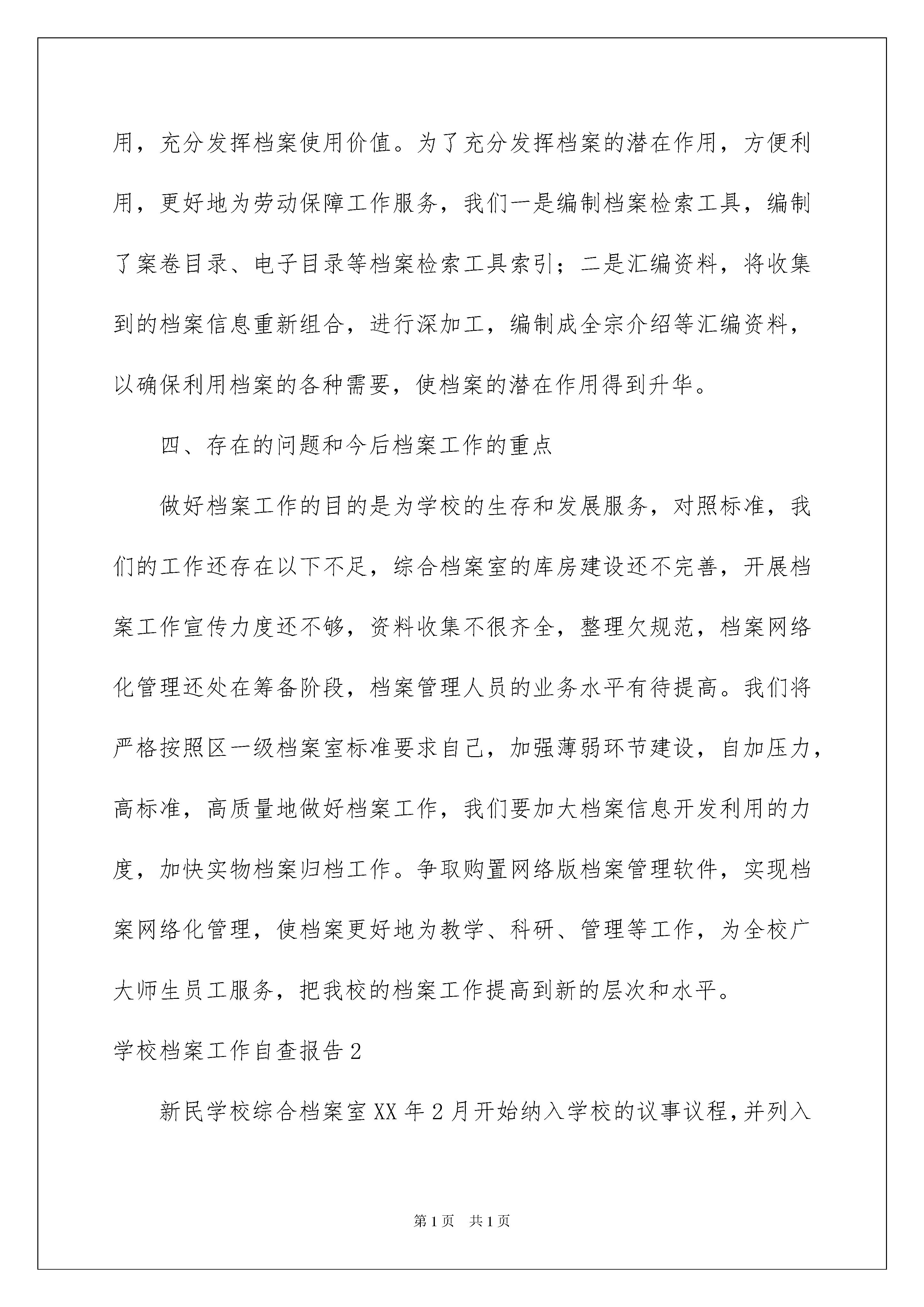 用，充分发挥档案使用价值。为了充分发挥档案的潜在作用，方便利用，更好地为劳动保障工作服务，我们一是编制档案检索工具，编制了案卷目录、电子目录等档案检索工具索引；二是汇编资料，将收集到的档案信息重新组合，进行深加工，编制成全宗介绍等汇编资料，以确保利用档案的各种需要，使档案的潜在作用得到升华。

四、存在的问题和今后档案工作的重点

做好档案工作的目的是为学校的生存和发展服务，对照标准，我们的工作还存在以下不足，综合档案室的库房建设还不完善，开展档案工作宣传力度还不够，资料收集不很齐全，整理欠规范，档案网络化管理还处在筹备阶段，档案管理人员的业务水平有待提高。我们将严格按照区一级档案室标准要求自己，加强薄弱环节建设，自加压力，高标准，高质量地做好档案工作，我们要加大档案信息开发利用的力度，加快实物档案归档工作。争取购置网络版档案管理软件，实现档案网络化管理，使档案更好地为教学、科研、管理等工作，为全校广大师生员工服务，把我校的档案工作提高到新的层次和水平。

学校档案工作自查报告2

新民学校综合档案室XX年2月开始纳入学校的议事议程，并列入

第1页 共1页